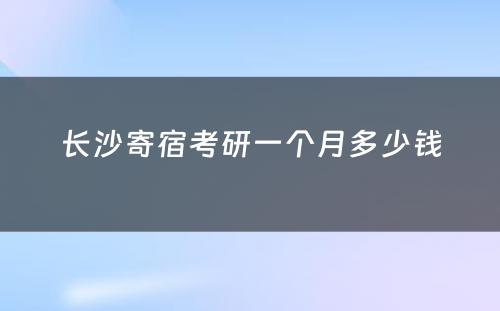 长沙寄宿考研一个月多少钱